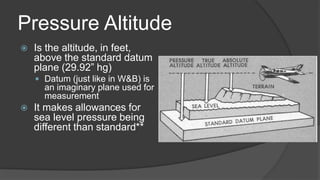 Pressure Altitude

Is the altitude, in feet, above the standard datum plane (29.92" hg)

Datum (just like in W&B) is an imaginary plane used for measurement

It makes allowances for sea level pressure being different than standard**

PRESSURE ALTITUDE

TRUE ALTITUDE

ABSOLUTE ALTITUDE

TERRAIN

SEA LEVEL

STANDARD DATUM PLANE